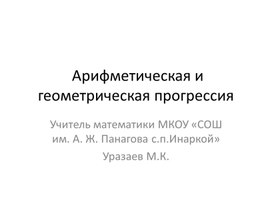 Арифметическая и геометрическая прогрессия

Учитель математики МКОУ «СОШ им. А. Ж. Панагова с.п.Инаркой»

Уразаев М.К.